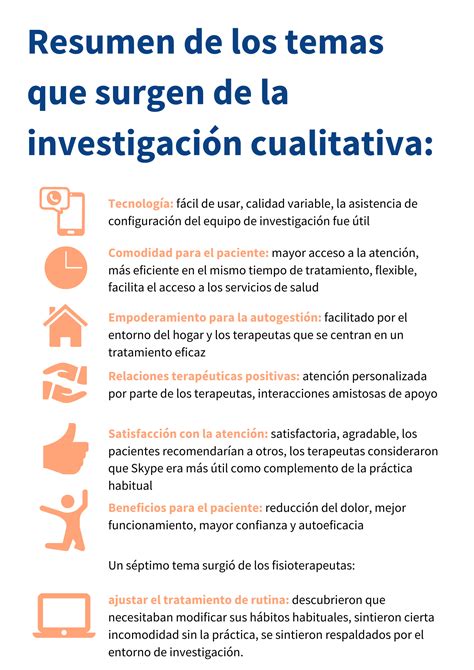 Resumen de los temas que surgen de la investigación cualitativa:

Tecnología: fácil de usar, calidad variable, la asistencia de configuración del equipo de investigación fue útil

Comodidad para el paciente: mayor acceso a la atención, más eficiente en el mismo tiempo de tratamiento, flexible, facilita el acceso a los servicios de salud

Empoderamiento para la autogestión: facilitado por el entorno del hogar y los terapeutas que se centran en un tratamiento eficaz

Relaciones terapéuticas positivas: atención personalizada por parte de los terapeutas, interacciones amistosas de apoyo

Satisfacción con la atención: satisfactoria, agradable, los pacientes recomendarían a otros, los terapeutas consideraron que Skype era más útil como complemento de la práctica habitual

Beneficios para el paciente: reducción del dolor, mejor funcionamiento, mayor confianza y autoeficacia

Un séptimo tema surgió de los fisioterapeutas:

ajustar el tratamiento de rutina: descubrieron que necesitaban modificar sus hábitos habituales, sintieron cierta incomodidad sin la práctica, se sintieron respaldados por el entorno de investigación.